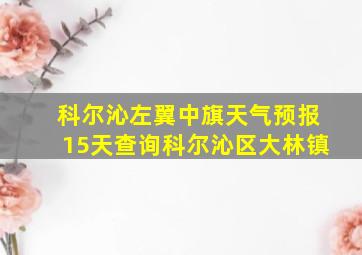 科尔沁左翼中旗天气预报15天查询科尔沁区大林镇